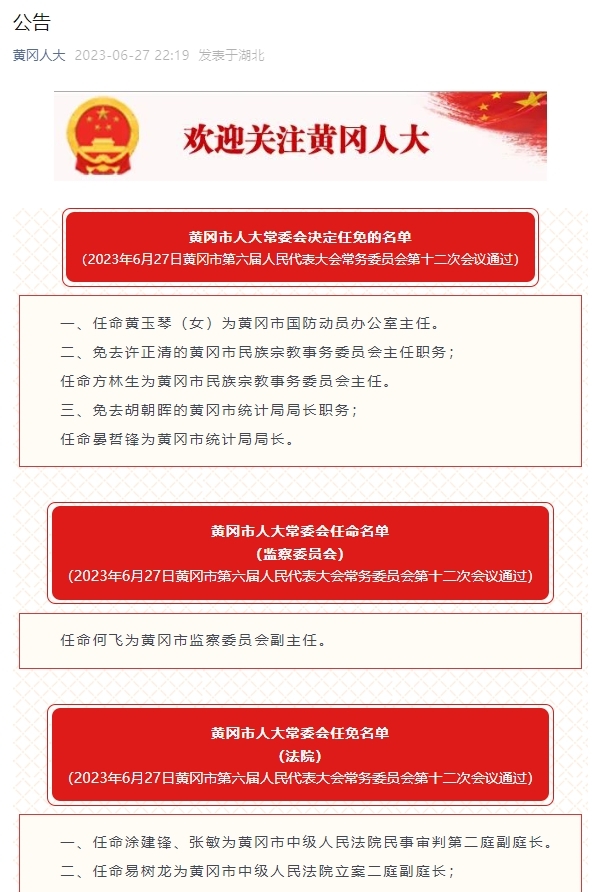 公告

黄冈人大 2023-06-27 22:19 发表于湖北

欢迎关注黄冈人大

黄冈市人大常委会决定任免的名单
（2023年6月27日黄冈市第六届人民代表大会常务委员会第十二次会议通过）

一、任命黄玉琴（女）为黄冈市国防动员办公室主任。

二、免去许正清的黄冈市民族宗教事务委员会主任职务；

任命方林生为黄冈市民族宗教事务委员会主任。

三、免去胡朝晖的黄冈市统计局局长职务；

任命晏哲锋为黄冈市统计局局长。

黄冈市人大常委会任命名单
（监察委员会）
（2023年6月27日黄冈市第六届人民代表大会常务委员会第十二次会议通过）

任命何飞为黄冈市监察委员会副主任。

黄冈市人大常委会任免名单
（法院）
（2023年6月27日黄冈市第六届人民代表大会常务委员会第十二次会议通过）

一、任命涂建锋、张敏为黄冈市中级人民法院民事审判第二庭副庭长。

二、任命易树龙为黄冈市中级人民法院立案二庭副庭长；